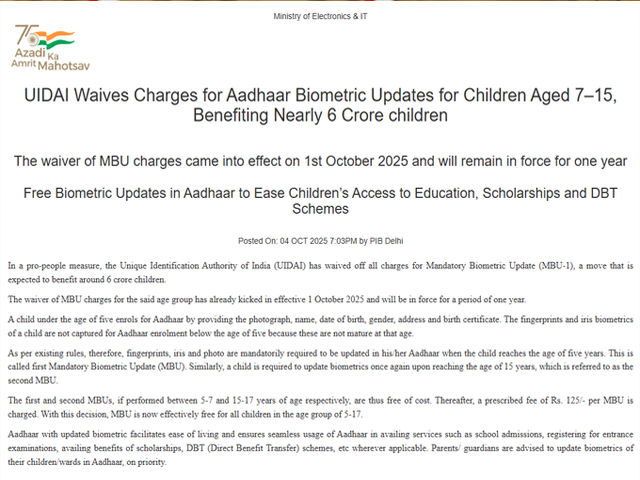 Ministry of Electronics & IT

75 Azadi Ka Amrit Mahotsav

UIDAI Waives Charges for Aadhaar Biometric Updates for Children Aged 7–15, Benefiting Nearly 6 Crore children

The waiver of MBU charges came into effect on 1st October 2025 and will remain in force for one year

Free Biometric Updates in Aadhaar to Ease Children's Access to Education, Scholarships and DBT Schemes

Posted On: 04 OCT 2025 7:03PM by PIB Delhi

In a pro-people measure, the Unique Identification Authority of India (UIDAI) has waived off all charges for Mandatory Biometric Update (MBU-1), a move that is expected to benefit around 6 crore children.

The waiver of MBU charges for the said age group has already kicked in effective 1 October 2025 and will be in force for a period of one year.

A child under the age of five enrols for Aadhaar by providing the photograph, name, date of birth, gender, address and birth certificate. The fingerprints and iris biometrics of a child are not captured for Aadhaar enrolment below the age of five because these are not mature at that age.

As per existing rules, therefore, fingerprints, iris and photo are mandatorily required to be updated in his/her Aadhaar when the child reaches the age of five years. This is called first Mandatory Biometric Update (MBU). Similarly, a child is required to update biometrics once again upon reaching the age of 15 years, which is referred to as the second MBU.

The first and second MBUs, if performed between 5-7 and 15-17 years of age respectively, are thus free of cost. Thereafter, a prescribed fee of Rs. 125/- per MBU is charged. With this decision, MBU is now effectively free for all children in the age group of 5-17.

Aadhaar with updated biometric facilitates ease of living and ensures seamless usage of Aadhaar in availing services such as school admissions, registering for entrance examinations, availing benefits of scholarships, DBT (Direct Benefit Transfer) schemes, etc wherever applicable. Parents/ guardians are advised to update biometrics of their children/wards in Aadhaar, on priority.